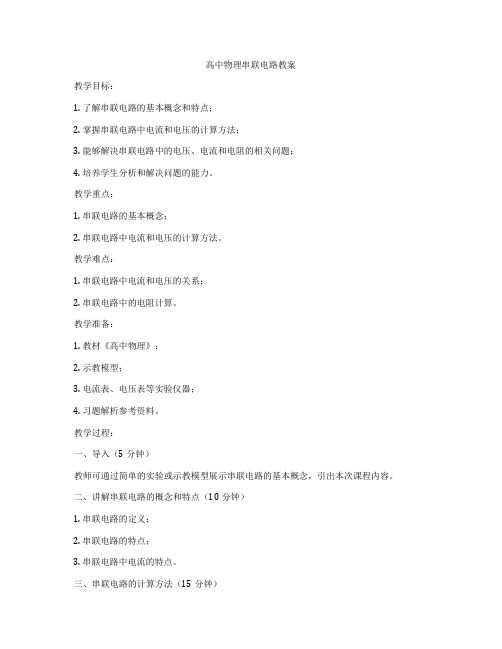 高中物理串联电路教案

教学目标：

1. 了解串联电路的基本概念和特点；

2. 掌握串联电路中电流和电压的计算方法；

3. 能够解决串联电路中的电压、电流和电阻的相关问题；

4. 培养学生分析和解决问题的能力。

教学重点：

1. 串联电路的基本概念；

2. 串联电路中电流和电压的计算方法。

教学难点：

1. 串联电路中电流和电压的关系；

2. 串联电路中的电阻计算。

教学准备：

1. 教材《高中物理》；

2. 示教模型；

3. 电流表、电压表等实验仪器；

4. 习题解析参考资料。

教学过程：

一、导入（5 分钟）

教师可通过简单的实验或示教模型展示串联电路的基本概念，引出本次课程内容。

二、讲解串联电路的概念和特点（10 分钟）

1. 串联电路的定义；

2. 串联电路的特点；

3. 串联电路中电流的特点。

三、串联电路的计算方法（15 分钟）